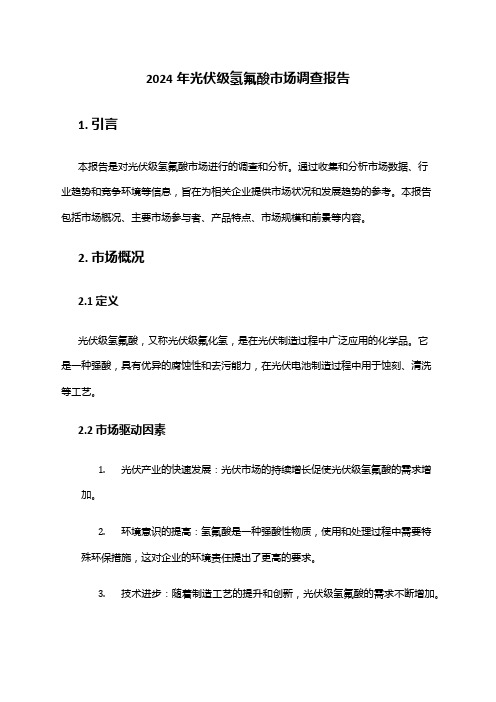 2024 年光伏级氢氟酸市场调查报告

1. 引言

本报告是对光伏级氢氟酸市场进行的调查和分析。通过收集和分析市场数据、行业趋势和竞争环境等信息，旨在为相关企业提供市场状况和发展趋势的参考。本报告包括市场概况、主要市场参与者、产品特点、市场规模和前景等内容。

2. 市场概况

2.1 定义

光伏级氢氟酸，又称光伏级氟化氢，是在光伏制造过程中广泛应用的化学品。它是一种强酸，具有优异的腐蚀性和去污能力，在光伏电池制造过程中用于蚀刻、清洗等工艺。

2.2 市场驱动因素

1. 光伏产业的快速发展：光伏市场的持续增长促使光伏级氢氟酸的需求增加。

2. 环境意识的提高：氢氟酸是一种强酸性物质，使用和处理过程中需要特殊环保措施，这对企业的环境责任提出了更高的要求。

3. 技术进步：随着制造工艺的提升和创新，光伏级氢氟酸的需求不断增加。